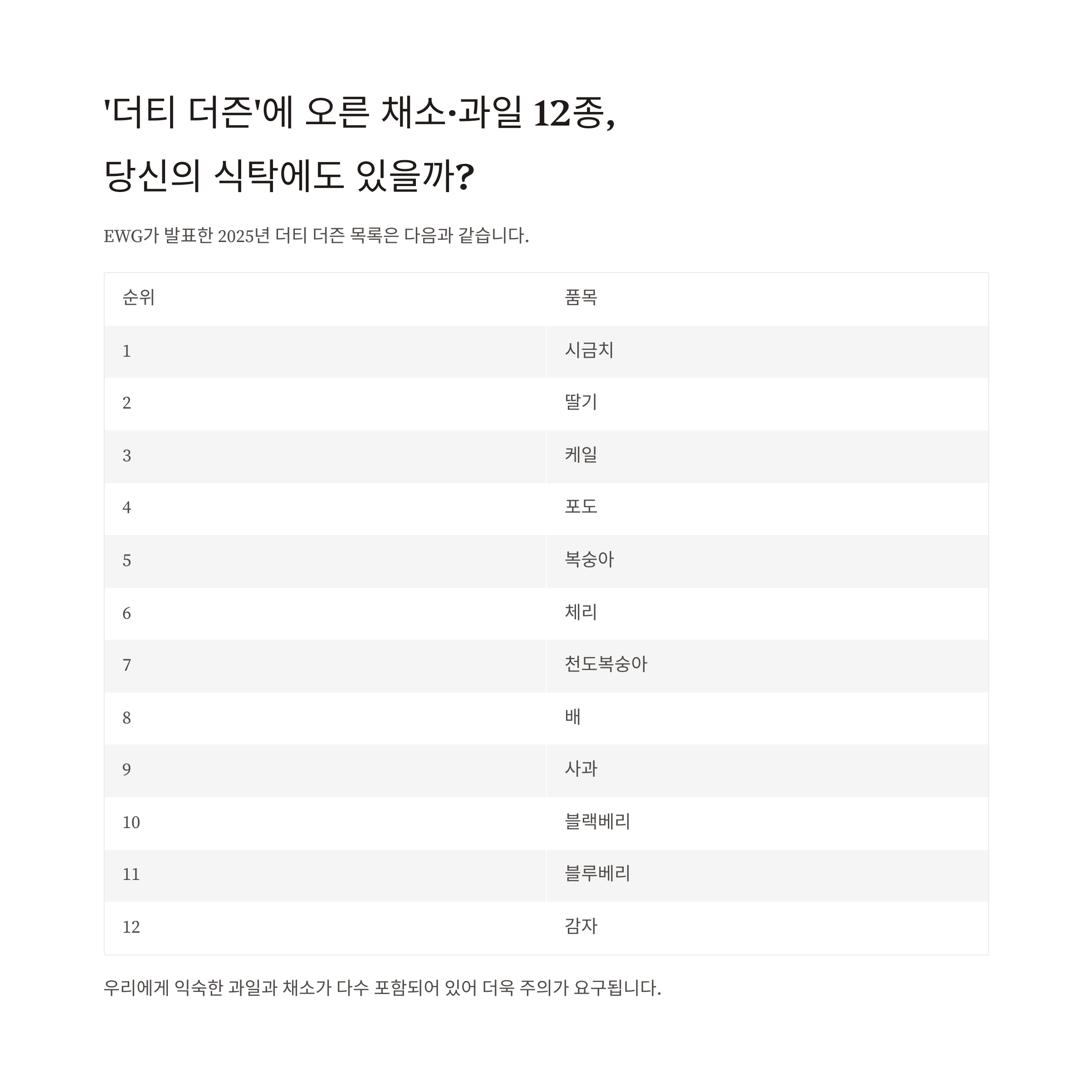 '더티 더즌'에 오른 채소·과일 12종,
당신의 식탁에도 있을까?

EWG가 발표한 2025년 더티 더즌 목록은 다음과 같습니다.

| 순위 | 품목 |
|---|---|
| 1 | 시금치 |
| 2 | 딸기 |
| 3 | 케일 |
| 4 | 포도 |
| 5 | 복숭아 |
| 6 | 체리 |
| 7 | 천도복숭아 |
| 8 | 배 |
| 9 | 사과 |
| 10 | 블랙베리 |
| 11 | 블루베리 |
| 12 | 감자 |

우리에게 익숙한 과일과 채소가 다수 포함되어 있어 더욱 주의가 요구됩니다.